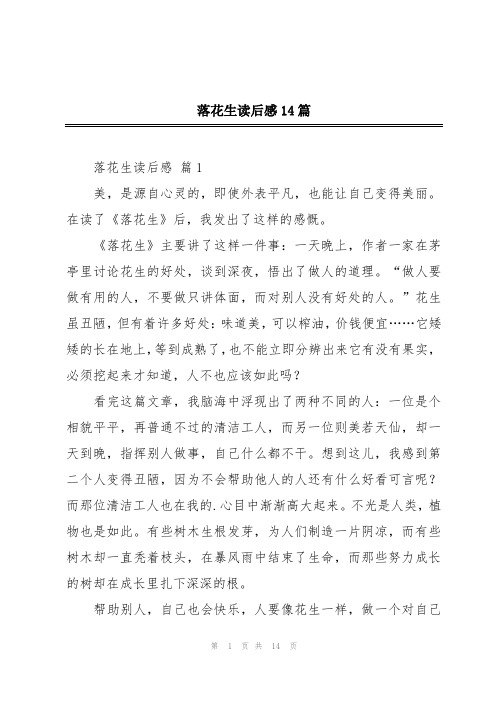 落花生读后感14篇

落花生读后感 篇1

美，是源自心灵的，即使外表平凡，也能让自己变得美丽。在读了《落花生》后，我发出了这样的感慨。

《落花生》主要讲了这样一件事：一天晚上，作者一家在茅亭里讨论花生的好处，谈到深夜，悟出了做人的道理。“做人要做有用的人，不要做只讲体面，而对别人没有好处的人。”花生虽丑陋，但有着许多好处：味道美，可以榨油，价钱便宜……它矮矮的长在地上，等到成熟了，也不能立即分辨出来它有没有果实，必须挖起来才知道，人不也应该如此吗？

看完这篇文章，我脑海中浮现出了两种不同的人：一位是个相貌平平，再普通不过的清洁工人，而另一位则美若天仙，却一天到晚，指挥别人做事，自己什么都不干。想到这儿，我感到第二个人变得丑陋，因为不会帮助他人的人还有什么好看可言呢？而那位清洁工人也在我的.心目中渐渐高大起来。不光是人类，植物也是如此。有些树木生根发芽，为人们制造一片阴凉，而有些树木却一直秃着枝头，在暴风雨中结束了生命，而那些努力成长的树却在成长里扎下深深的根。

帮助别人，自己也会快乐，人要像花生一样，做一个对自己

第 1 页 共 14 页